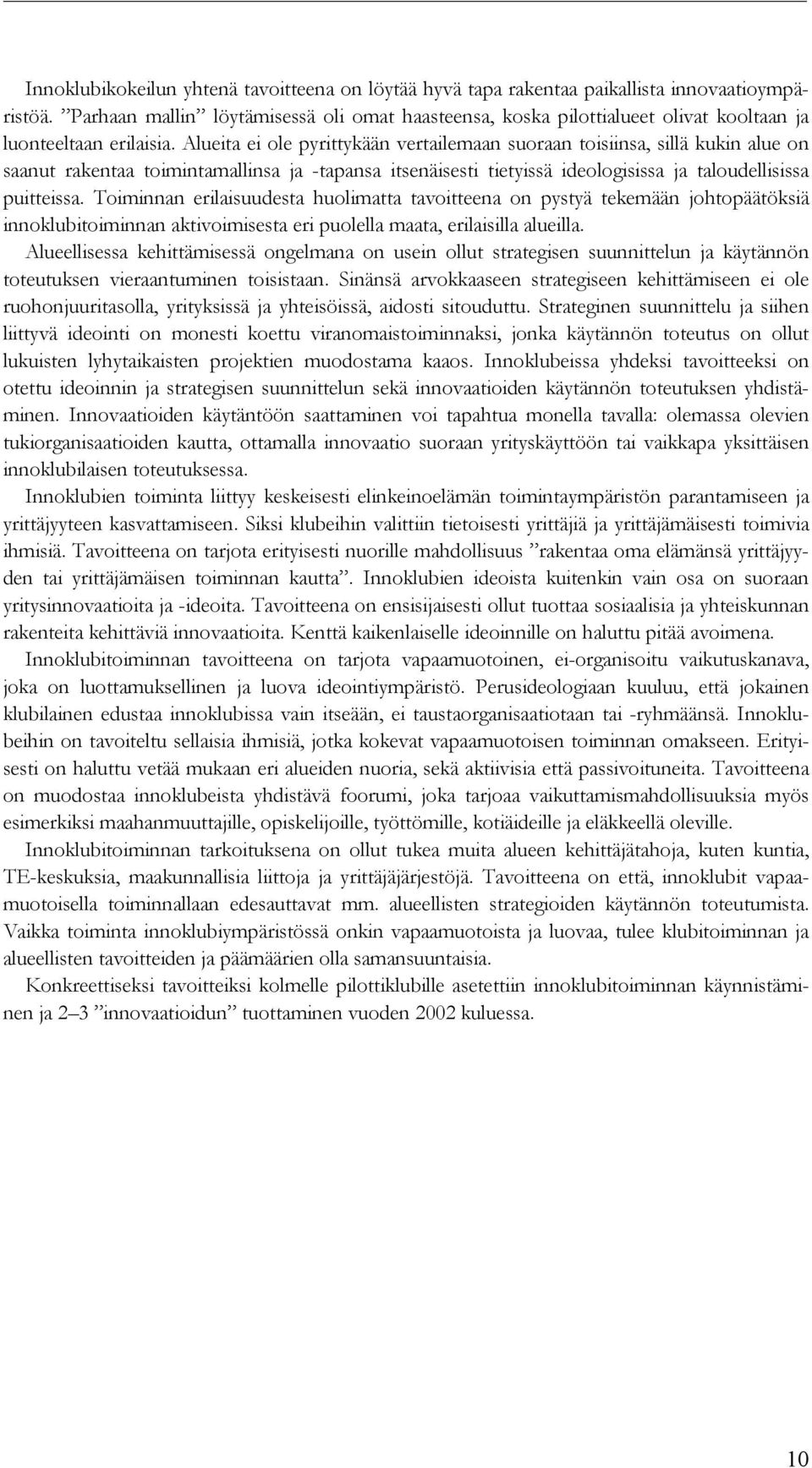 Innoklubikokeilun yhtenä tavoitteena on löytää hyvä tapa rakentaa paikallista innovaatioympäristöä. ”Parhaan mallin” löytämisessä oli omat haasteensa, koska pilottialueet olivat kooltaan ja luonteeltaan erilaisia. Alueita ei ole pyrittykään vertailemaan suoraan toisiinsa, sillä kukin alue on saanut rakentaa toimintamallinsa ja -tapansa itsenäisesti tietyissä ideologisissa ja taloudellisissa puitteissa. Toiminnan erilaisuudesta huolimatta tavoitteena on pystyä tekemään johtopäätöksiä innoklubitoiminnan aktivoimisesta eri puolella maata, erilaisilla alueilla.

Alueellisessa kehittämisessä ongelmana on usein ollut strategisen suunnittelun ja käytännön toteutuksen vieraantuminen toisistaan. Sinänsä arvokkaaseen strategiseen kehittämiseen ei ole ruohonjuuritasolla, yrityksissä ja yhteisöissä, aidosti sitouduttu. Strateginen suunnittelu ja siihen liittyvä ideointi on monesti koettu viranomaistoiminnaksi, jonka käytännön toteutus on ollut lukuisten lyhytaikaisten projektien muodostama kaaos. Innoklubeissa yhdeksi tavoitteeksi on otettu ideoinnin ja strategisen suunnittelun sekä innovaatioiden käytännön toteutuksen yhdistäminen. Innovaatioiden käytäntöön saattaminen voi tapahtua monella tavalla: olemassa olevien tukiorganisaatioiden kautta, ottamalla innovaatio suoraan yrityskäyttöön tai vaikkapa yksittäisen innoklubilaisen toteutuksessa.

Innoklubien toiminta liittyy keskeisesti elinkeinoelämän toimintaympäristön parantamiseen ja yrittäjyyteen kasvattamiseen. Siksi klubeihin valittiin tietoisesti yrittäjiä ja yrittäjämäisesti toimivia ihmisiä. Tavoitteena on tarjota erityisesti nuorille mahdollisuus ”rakentaa oma elämänsä yrittäjyyden tai yrittäjämäisen toiminnan kautta”. Innoklubien ideoista kuitenkin vain osa on suoraan yritysinnovaatioita ja -ideoita. Tavoitteena on ensisijaisesti ollut tuottaa sosiaalisia ja yhteiskunnan rakenteita kehittäviä innovaatioita. Kenttä kaikenlaiselle ideoinnille on haluttu pitää avoimena.

Innoklubitoiminnan tavoitteena on tarjota vapaamuotoinen, ei-organisoitu vaikutuskanava, joka on luottamuksellinen ja luova ideointiympäristö. Perusideologiaan kuuluu, että jokainen klubilainen edustaa innoklubissa vain itseään, ei taustaorganisaatiotaan tai -ryhmäänsä. Innoklubeihin on tavoiteltu sellaisia ihmisiä, jotka kokevat vapaamuotoisen toiminnan omakseen. Erityisesti on haluttu vetää mukaan eri alueiden nuoria, sekä aktiivisia että passivoituneita. Tavoitteena on muodostaa innoklubeista yhdistävä foorumi, joka tarjoaa vaikuttamismahdollisuuksia myös esimerkiksi maahanmuuttajille, opiskelijoille, työttömille, kotiäideille ja eläkkeellä oleville.

Innoklubitoiminnan tarkoituksena on ollut tukea muita alueen kehittäjätahoja, kuten kuntia, TE-keskuksia, maakunnallisia liittoja ja yrittäjäjärjestöjä. Tavoitteena on että, innoklubit vapaamuotoisella toiminnallaan edesauttavat mm. alueellisten strategioiden käytännön toteutumista. Vaikka toiminta innoklubiympäristössä onkin vapaamuotoista ja luovaa, tulee klubitoiminnan ja alueellisten tavoitteiden ja päämäärien olla samansuuntaisia.

Konkreettiseksi tavoitteiksi kolmelle pilottiklubille asetettiin innoklubitoiminnan käynnistäminen ja 2–3 ”innovaatioidun” tuottaminen vuoden 2002 kuluessa.

10